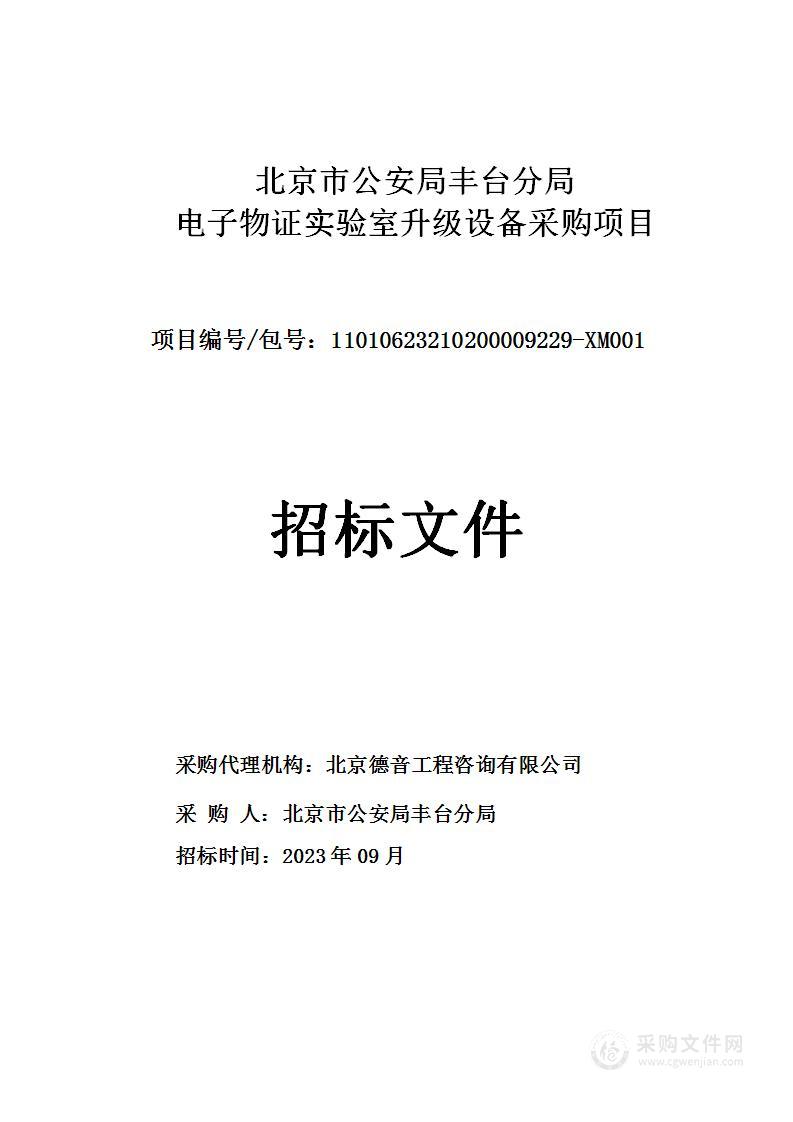 北京市公安局丰台分局
电子物证实验室升级设备采购项目

项目编号/包号：11010623210200009229-XM001

招标文件

采购代理机构：北京德音工程咨询有限公司

采 购 人：北京市公安局丰台分局

招标时间：2023 年 09 月

采购文件网
www.cgwenjian.com